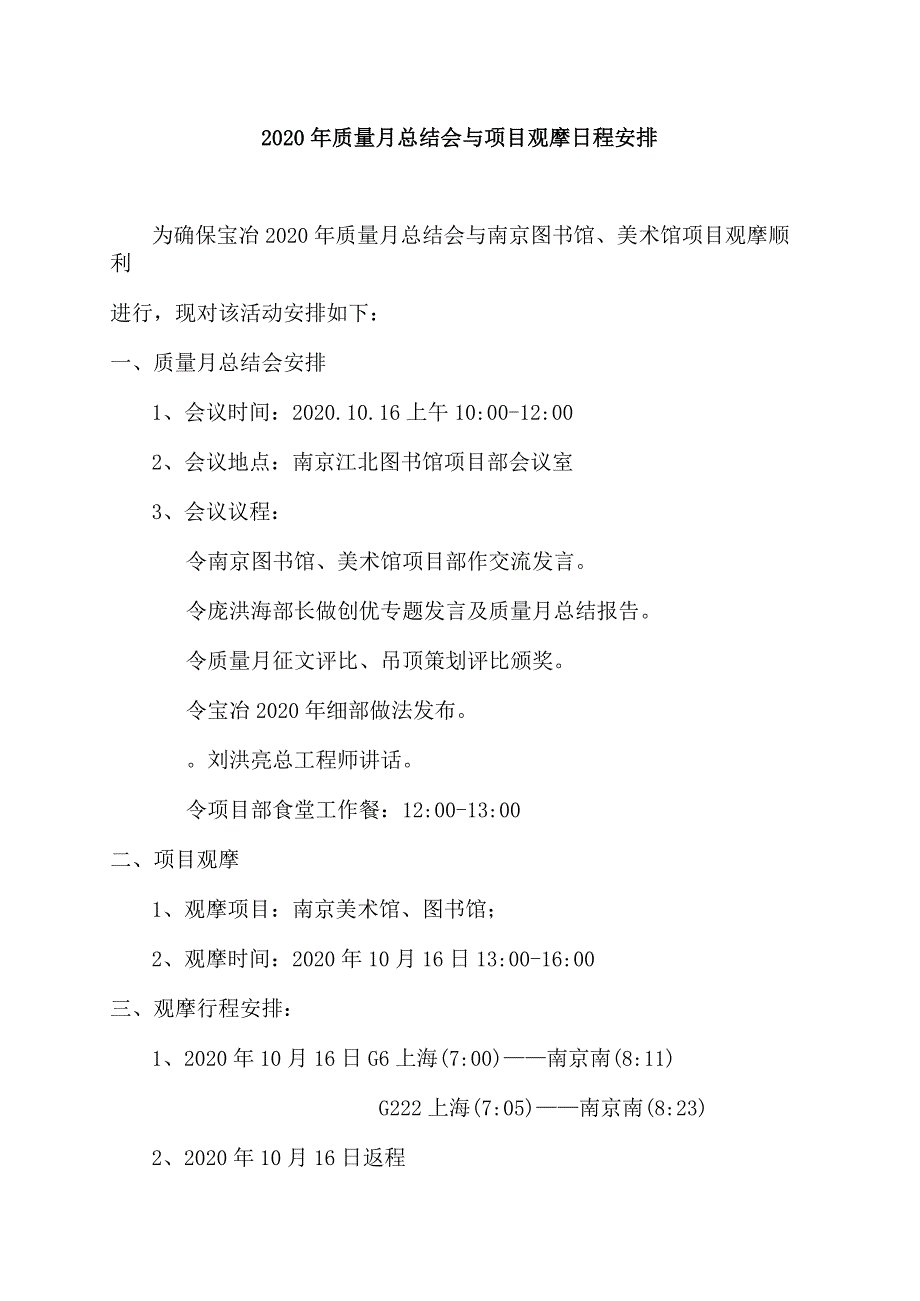 2020年质量月总结会与项目观摩日程安排

为确保宝冶2020年质量月总结会与南京图书馆、美术馆项目观摩顺利

进行，现对该活动安排如下：

一、质量月总结会安排

1、会议时间：2020.10.16上午10:00-12:00

2、会议地点：南京江北图书馆项目部会议室

3、会议议程：

令南京图书馆、美术馆项目部作交流发言。

令庞洪海部长做创优专题发言及质量月总结报告。

令质量月征文评比、吊顶策划评比颁奖。

令宝冶2020年细部做法发布。

。刘洪亮总工程师讲话。

令项目部食堂工作餐：12:00-13:00

二、项目观摩

1、观摩项目：南京美术馆、图书馆；

2、观摩时间：2020年10月16日13:00-16:00

三、观摩行程安排：

1、2020年10月16日G6上海(7:00)——南京南(8:11)

G222上海(7:05)——南京南(8:23)

2、2020年10月16日返程